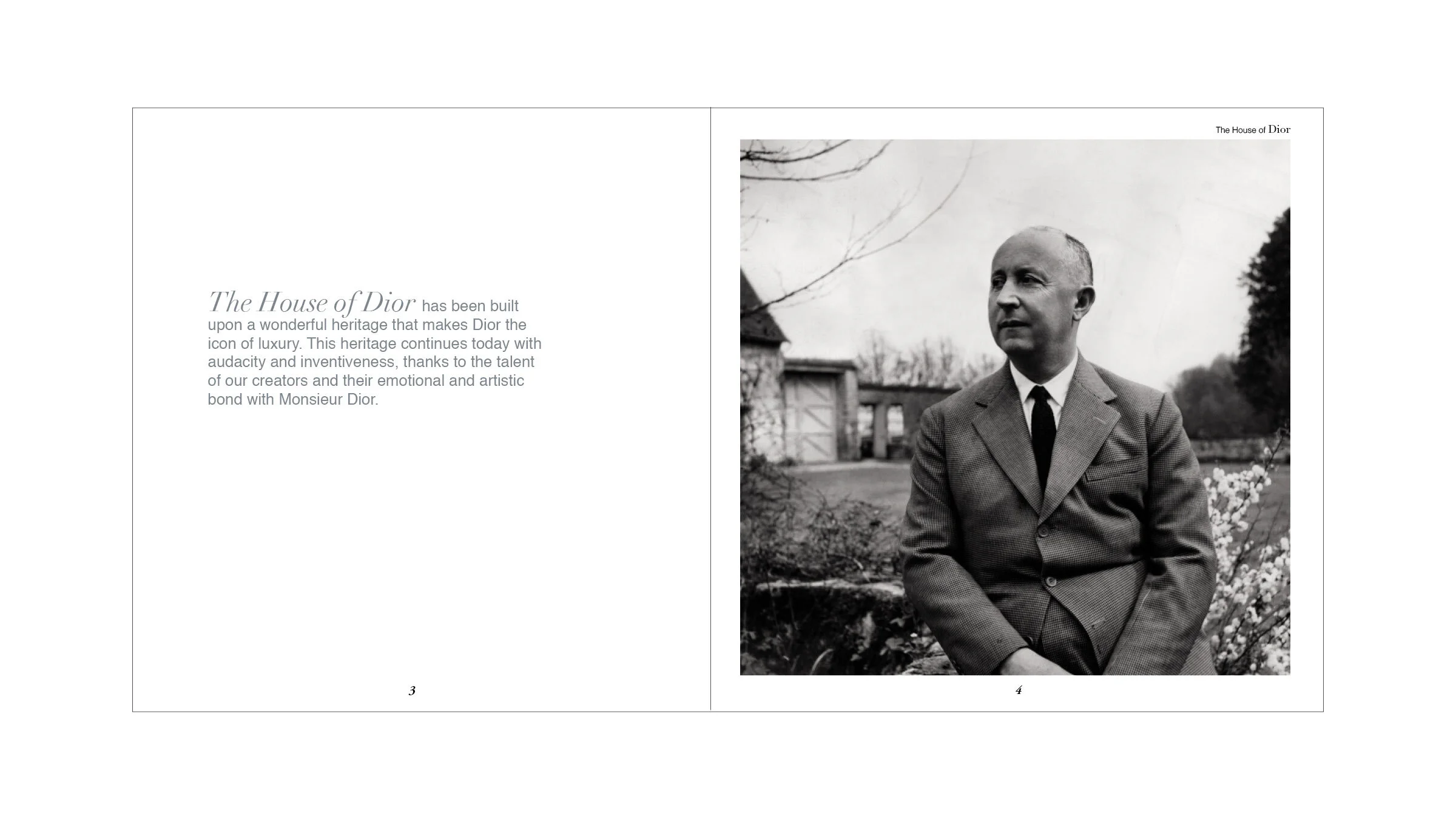 The House of Dior has been built upon a wonderful heritage that makes Dior the icon of luxury. This heritage continues today with audacity and inventiveness, thanks to the talent of our creators and their emotional and artistic bond with Monsieur Dior.

3

The House of Dior

4